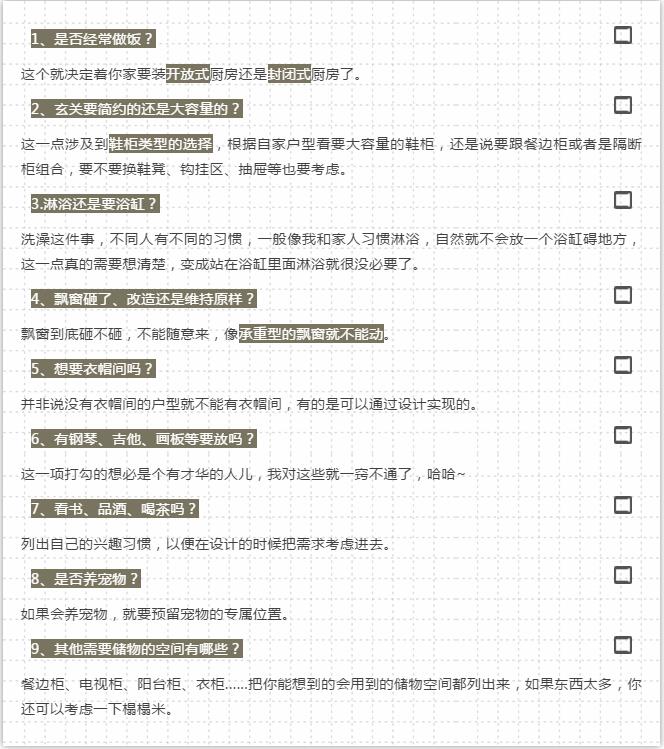 1、是否经常做饭？

这个就决定着你家要装开放式厨房还是封闭式厨房了。

2、玄关要简约的还是大容量的？

这一点涉及到鞋柜类型的选择，根据自家户型看要大容量的鞋柜，还是说要跟餐边柜或者是隔断柜组合，要不要换鞋凳、钩挂区、抽屉等也要考虑。

3.淋浴还是要浴缸？

洗澡这件事，不同人有不同的习惯，一般像我和家人习惯淋浴，自然就不会放一个浴缸碍地方，这一点真的需要想清楚，变成站在浴缸里面淋浴就很没必要了。

4、飘窗砸了、改造还是维持原样？

飘窗到底砸不砸，不能随意来，像承重型的飘窗就不能动。

5、想要衣帽间吗？

并非说没有衣帽间的户型就不能有衣帽间，有的是可以通过设计实现的。

6、有钢琴、吉他、画板等要放吗？

这一项打勾的想必是个有才华的人儿，我对这些就一窍不通了，哈哈~

7、看书、品酒、喝茶吗？

列出自己的兴趣习惯，以便在设计的时候把需求考虑进去。

8、是否养宠物？

如果会养宠物，就要预留宠物的专属位置。

9、其他需要储物的空间有哪些？

餐边柜、电视柜、阳台柜、衣柜……把你能想到的会用到的储物空间都列出来，如果东西太多，你还可以考虑一下榻榻米。